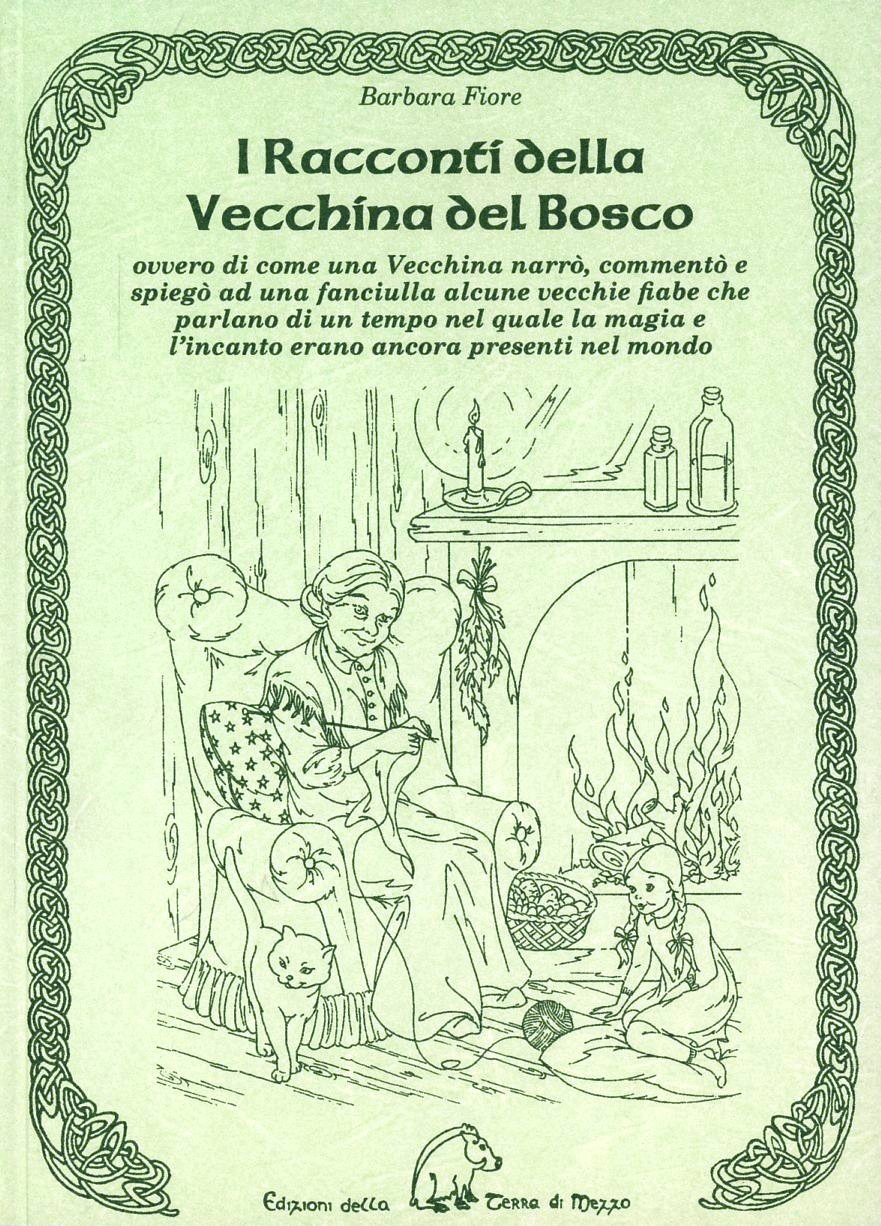 Barbara Fiore

I Racconti della
Vecchina del Bosco

ovvero di come una Vecchina narrò, commentò e spiegò ad una fanciulla alcune vecchie fiabe che parlano di un tempo nel quale la magia e l'incanto erano ancora presenti nel mondo

Edizioni della Terra di Mezzo